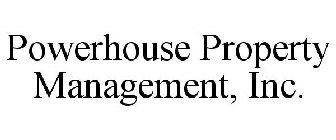 Powerhouse Property Management, Inc.